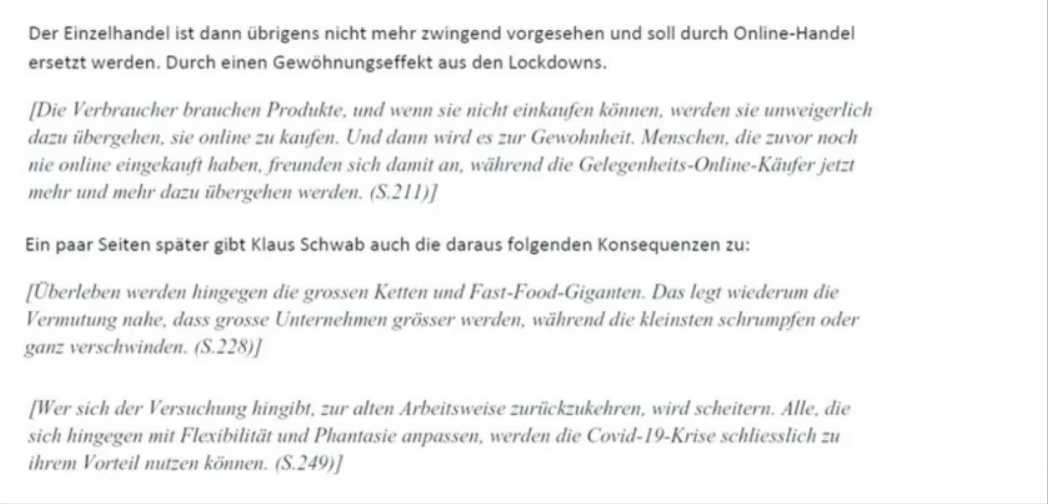 Der Einzelhandel ist dann übrigens nicht mehr zwingend vorgesehen und soll durch Online-Handel ersetzt werden. Durch einen Gewöhnungseffekt aus den Lockdowns.

[Die Verbraucher brauchen Produkte, und wenn sie nicht einkaufen können, werden sie unweigerlich dazu übergehen, sie online zu kaufen. Und dann wird es zur Gewohnheit. Menschen, die zuvor noch nie online eingekauft haben, freunden sich damit an, während die Gelegenheits-Online-Käufer jetzt mehr und mehr dazu übergehen werden. (S.211)]

Ein paar Seiten später gibt Klaus Schwab auch die daraus folgenden Konsequenzen zu:

[Überleben werden hingegen die grossen Ketten und Fast-Food-Giganten. Das legt wiederum die Vermutung nahe, dass grosse Unternehmen grösser werden, während die kleinsten schrumpfen oder ganz verschwinden. (S.228)]

[Wer sich der Versuchung hingibt, zur alten Arbeitsweise zurückzukehren, wird scheitern. Alle, die sich hingegen mit Flexibilität und Phantasie anpassen, werden die Covid-19-Krise schliesslich zu ihrem Vorteil nutzen können. (S.249)]